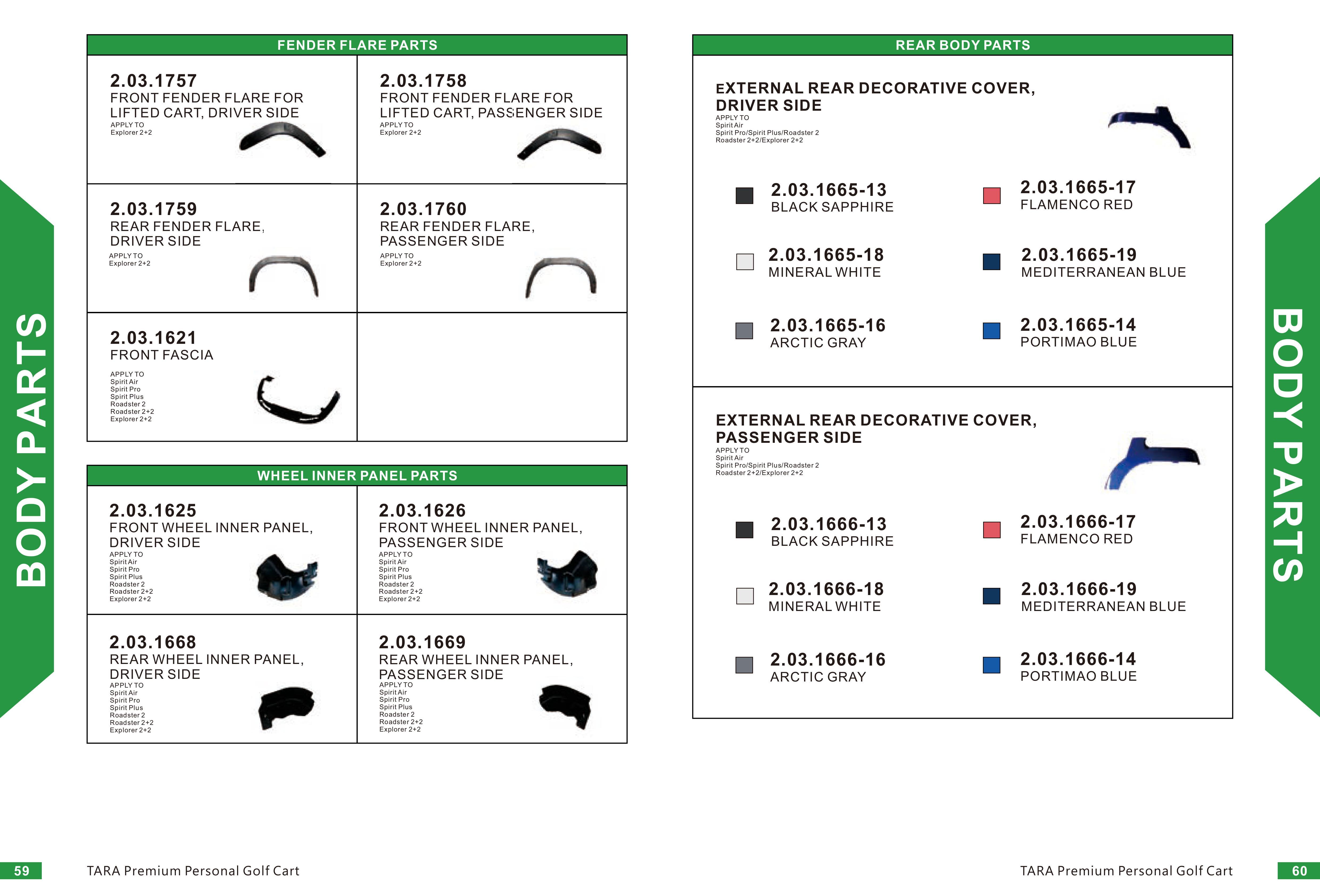 BODY PARTS

FENDER FLARE PARTS

2.03.1757
FRONT FENDER FLARE FOR LIFTED CART, DRIVER SIDE
APPLY TO
Explorer 2+2

2.03.1758
FRONT FENDER FLARE FOR LIFTED CART, PASSENGER SIDE
APPLY TO
Explorer 2+2

2.03.1759
REAR FENDER FLARE, DRIVER SIDE
APPLY TO
Explorer 2+2

2.03.1760
REAR FENDER FLARE, PASSENGER SIDE
APPLY TO
Explorer 2+2

2.03.1621
FRONT FASCIA
APPLY TO
Spirit Air
Spirit Pro
Spirit Plus
Roadster 2
Roadster 2+2
Explorer 2+2

WHEEL INNER PANEL PARTS

2.03.1625
FRONT WHEEL INNER PANEL, DRIVER SIDE
APPLY TO
Spirit Air
Spirit Pro
Spirit Plus
Roadster 2
Roadster 2+2
Explorer 2+2

2.03.1626
FRONT WHEEL INNER PANEL, PASSENGER SIDE
APPLY TO
Spirit Air
Spirit Pro
Spirit Plus
Roadster 2
Roadster 2+2
Explorer 2+2

2.03.1668
REAR WHEEL INNER PANEL, DRIVER SIDE
APPLY TO
Spirit Air
Spirit Pro
Spirit Plus
Roadster 2
Roadster 2+2
Explorer 2+2

2.03.1669
REAR WHEEL INNER PANEL, PASSENGER SIDE
APPLY TO
Spirit Air
Spirit Pro
Spirit Plus
Roadster 2
Roadster 2+2
Explorer 2+2

59 TARA Premium Personal Golf Cart

REAR BODY PARTS

EXTERNAL REAR DECORATIVE COVER, DRIVER SIDE
APPLY TO
Spirit Air
Spirit Pro/Spirit Plus/Roadster 2
Roadster 2+2/Explorer 2+2

2.03.1665-13
BLACK SAPPHIRE

2.03.1665-17
FLAMENCO RED

2.03.1665-18
MINERAL WHITE

2.03.1665-19
MEDITERRANEAN BLUE

2.03.1665-16
ARCTIC GRAY

2.03.1665-14
PORTIMAO BLUE

EXTERNAL REAR DECORATIVE COVER, PASSENGER SIDE
APPLY TO
Spirit Air
Spirit Pro/Spirit Plus/Roadster 2
Roadster 2+2/Explorer 2+2

2.03.1666-13
BLACK SAPPHIRE

2.03.1666-17
FLAMENCO RED

2.03.1666-18
MINERAL WHITE

2.03.1666-19
MEDITERRANEAN BLUE

2.03.1666-16
ARCTIC GRAY

2.03.1666-14
PORTIMAO BLUE

BODY PARTS

TARA Premium Personal Golf Cart 60